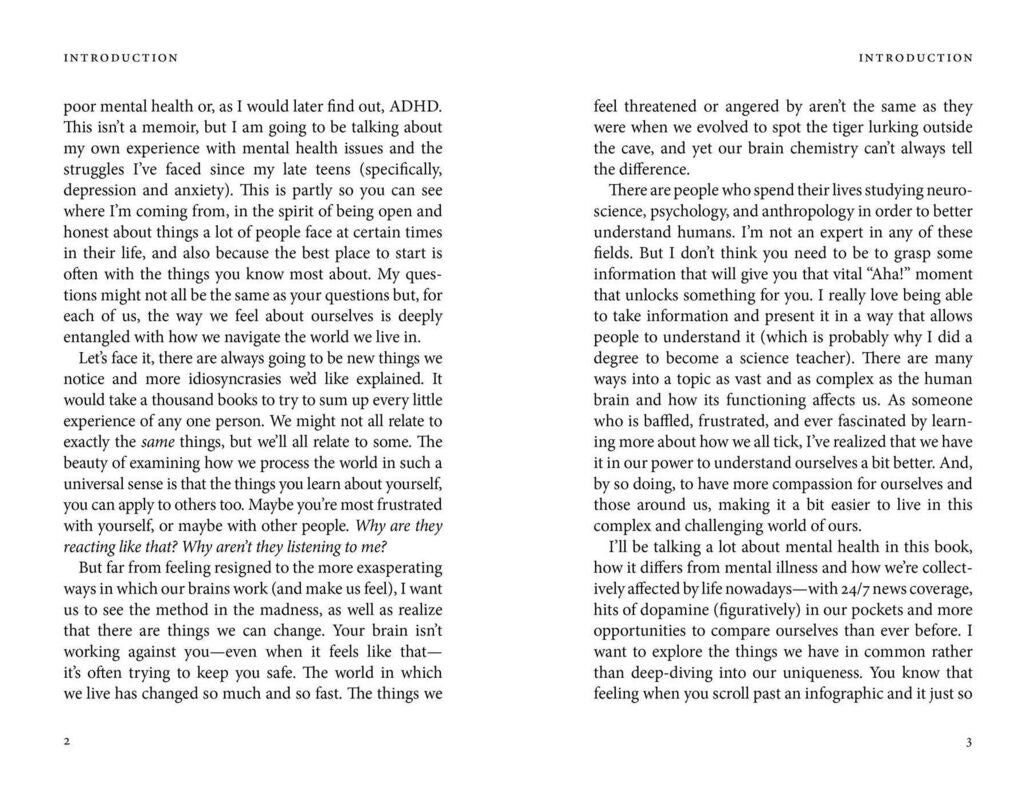 INTRODUCTION

poor mental health or, as I would later find out, ADHD. This isn't a memoir, but I am going to be talking about my own experience with mental health issues and the struggles I've faced since my late teens (specifically, depression and anxiety). This is partly so you can see where I'm coming from, in the spirit of being open and honest about things a lot of people face at certain times in their life, and also because the best place to start is often with the things you know most about. My questions might not all be the same as your questions but, for each of us, the way we feel about ourselves is deeply entangled with how we navigate the world we live in.

Let's face it, there are always going to be new things we notice and more idiosyncrasies we'd like explained. It would take a thousand books to try to sum up every little experience of any one person. We might not all relate to exactly the same things, but we'll all relate to some. The beauty of examining how we process the world in such a universal sense is that the things you learn about yourself, you can apply to others too. Maybe you're most frustrated with yourself, or maybe with other people. Why are they reacting like that? Why aren't they listening to me?

But far from feeling resigned to the more exasperating ways in which our brains work (and make us feel), I want us to see the method in the madness, as well as realize that there are things we can change. Your brain isn't working against you—even when it feels like that—it's often trying to keep you safe. The world in which we live has changed so much and so fast. The things we

2

INTRODUCTION

feel threatened or angered by aren't the same as they were when we evolved to spot the tiger lurking outside the cave, and yet our brain chemistry can't always tell the difference.

There are people who spend their lives studying neuroscience, psychology, and anthropology in order to better understand humans. I'm not an expert in any of these fields. But I don't think you need to be to grasp some information that will give you that vital "Aha!" moment that unlocks something for you. I really love being able to take information and present it in a way that allows people to understand it (which is probably why I did a degree to become a science teacher). There are many ways into a topic as vast and as complex as the human brain and how its functioning affects us. As someone who is baffled, frustrated, and ever fascinated by learning more about how we all tick, I've realized that we have it in our power to understand ourselves a bit better. And, by so doing, to have more compassion for ourselves and those around us, making it a bit easier to live in this complex and challenging world of ours.

I'll be talking a lot about mental health in this book, how it differs from mental illness and how we're collectively affected by life nowadays—with 24/7 news coverage, hits of dopamine (figuratively) in our pockets and more opportunities to compare ourselves than ever before. I want to explore the things we have in common rather than deep-diving into our uniqueness. You know that feeling when you scroll past an infographic and it just so

3